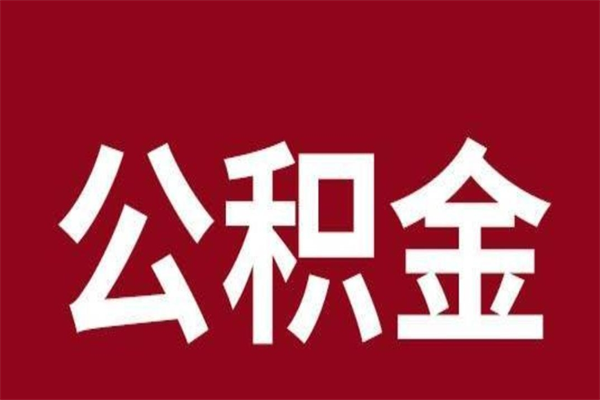 公积金